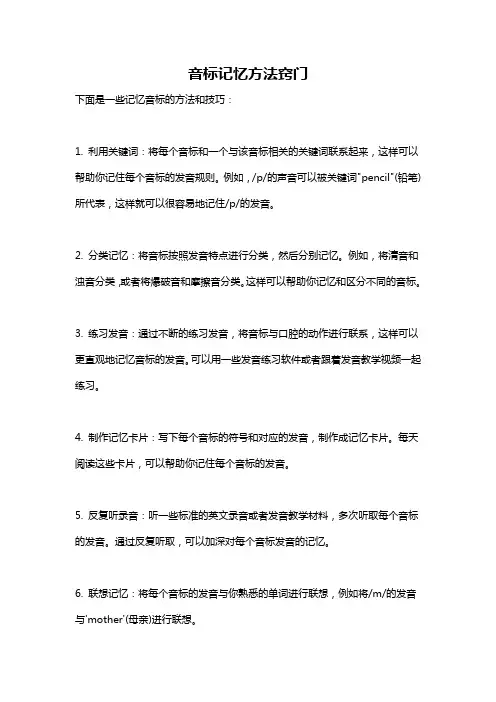 音标记忆方法窍门

下面是一些记忆音标的方法和技巧：

1. 利用关键词：将每个音标和一个与该音标相关的关键词联系起来，这样可以帮助你记住每个音标的发音规则。例如，/p/的声音可以被关键词"pencil"(铅笔)所代表，这样就可以很容易地记住/p/的发音。

2. 分类记忆：将音标按照发音特点进行分类，然后分别记忆。例如，将清音和浊音分类,或者将爆破音和摩擦音分类。这样可以帮助你记忆和区分不同的音标。

3. 练习发音：通过不断的练习发音，将音标与口腔的动作进行联系，这样可以更直观地记忆音标的发音。可以用一些发音练习软件或者跟着发音教学视频一起练习。

4. 制作记忆卡片：写下每个音标的符号和对应的发音，制作成记忆卡片。每天阅读这些卡片，可以帮助你记住每个音标的发音。

5. 反复听录音：听一些标准的英文录音或者发音教学材料，多次听取每个音标的发音。通过反复听取，可以加深对每个音标发音的记忆。

6. 联想记忆：将每个音标的发音与你熟悉的单词进行联想，例如将/m/的发音与'mother'(母亲)进行联想。